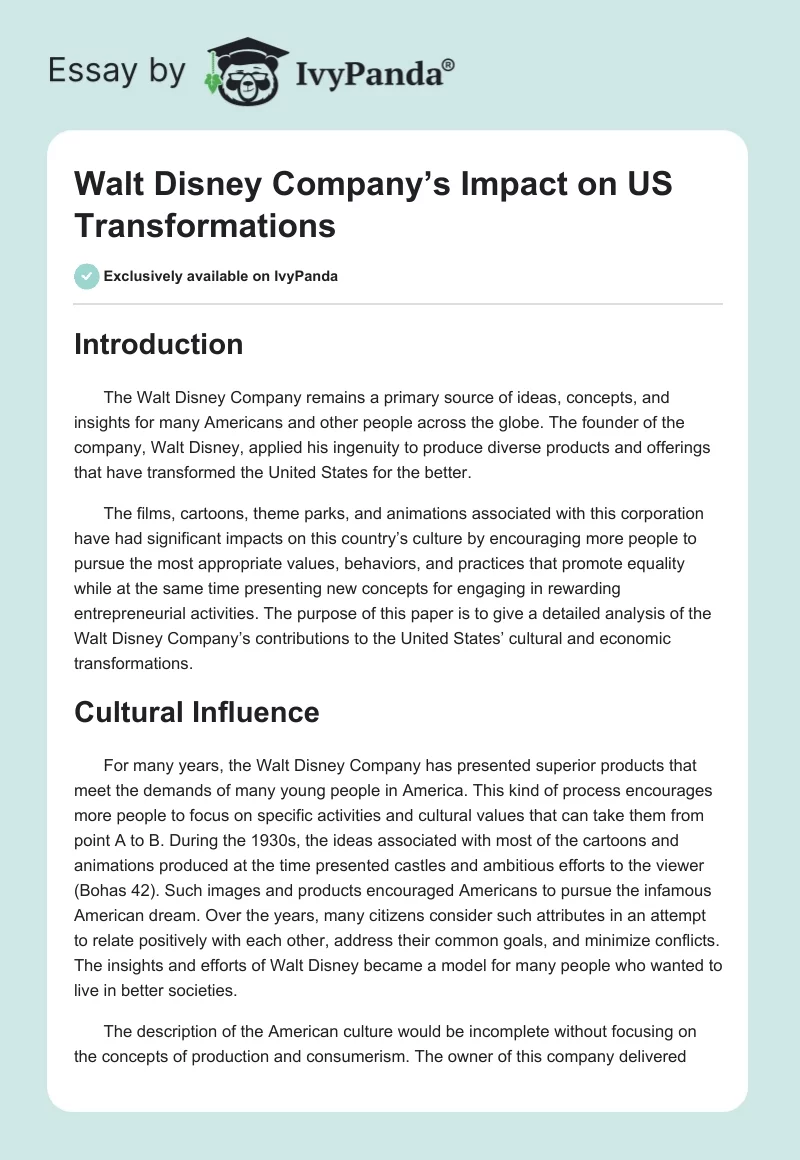 Essay by IvyPanda®

Walt Disney Company's Impact on US Transformations

Exclusively available on IvyPanda

Introduction

The Walt Disney Company remains a primary source of ideas, concepts, and insights for many Americans and other people across the globe. The founder of the company, Walt Disney, applied his ingenuity to produce diverse products and offerings that have transformed the United States for the better.

The films, cartoons, theme parks, and animations associated with this corporation have had significant impacts on this country's culture by encouraging more people to pursue the most appropriate values, behaviors, and practices that promote equality while at the same time presenting new concepts for engaging in rewarding entrepreneurial activities. The purpose of this paper is to give a detailed analysis of the Walt Disney Company's contributions to the United States' cultural and economic transformations.

Cultural Influence

For many years, the Walt Disney Company has presented superior products that meet the demands of many young people in America. This kind of process encourages more people to focus on specific activities and cultural values that can take them from point A to B. During the 1930s, the ideas associated with most of the cartoons and animations produced at the time presented castles and ambitious efforts to the viewer (Bohas 42). Such images and products encouraged Americans to pursue the infamous American dream. Over the years, many citizens consider such attributes in an attempt to relate positively with each other, address their common goals, and minimize conflicts. The insights and efforts of Walt Disney became a model for many people who wanted to live in better societies.

The description of the American culture would be incomplete without focusing on the concepts of production and consumerism. The owner of this company delivered